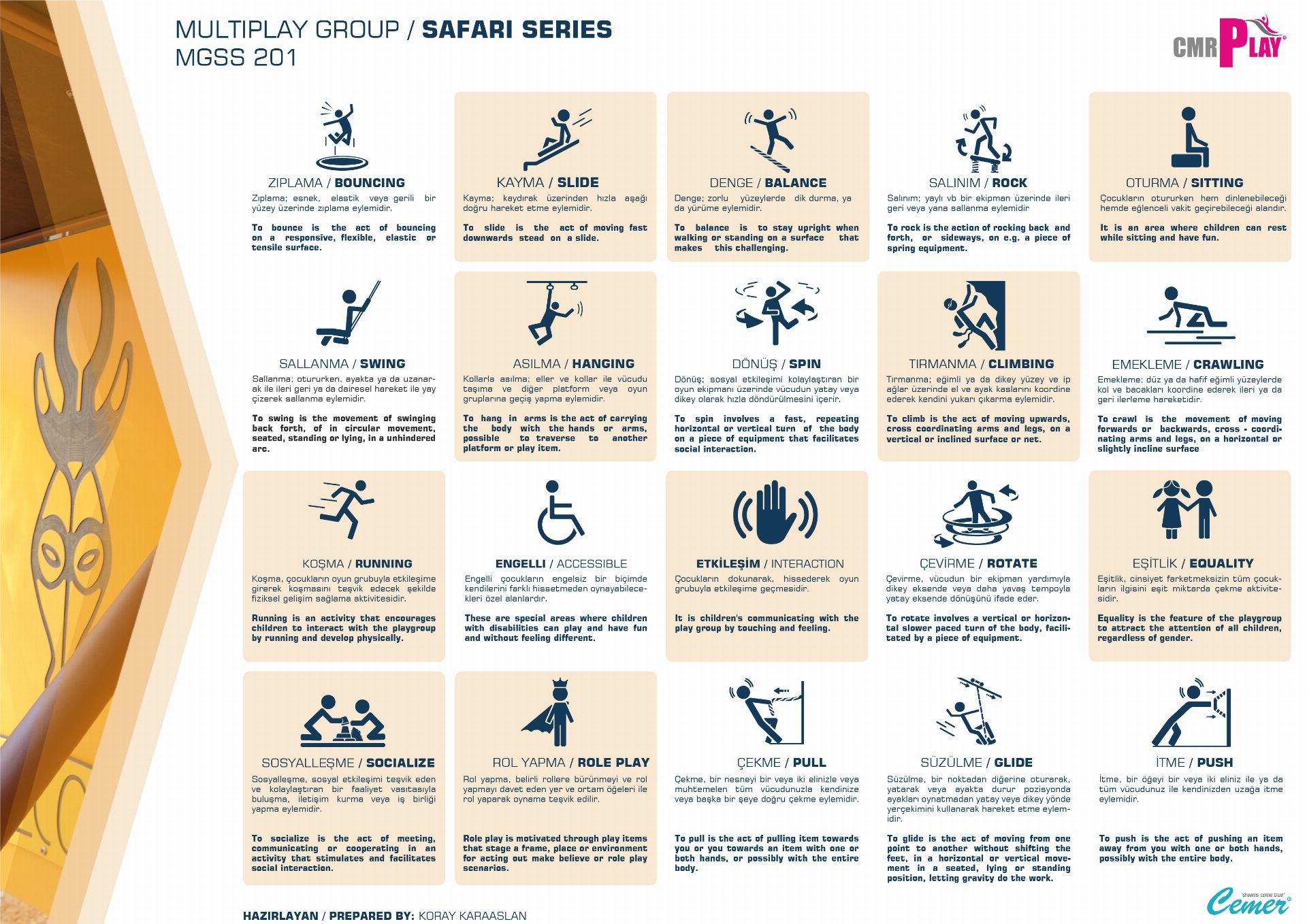 MULTIPLAY GROUP / SAFARI SERIES
MGSS 201

CMR PLAY

ZIPLAMA / BOUNCING
Zıplama; esnek, elastik veya gerili bir yüzey üzerinde zıplama eylemidir.

To bounce is the act of bouncing on a responsive, flexible, elastic or tensile surface.

KAYMA / SLIDE
Kayma; kaydırak üzerinden hızla aşağı doğru hareket etme eylemidir.

To slide is the act of moving fast downwards stead on a slide.

DENGE / BALANCE
Denge; zorlu yüzeylerde dik durma, ya da yürüme eylemidir.

To balance is to stay upright when walking or standing on a surface that makes this challenging.

SALINIM / ROCK
Salınım; yaylı vb bir ekipman üzerinde ileri geri veya yana sallanma eylemidir

To rock is the action of rocking back and forth, or sideways, on e.g. a piece of spring equipment.

OTURMA / SITTING
Çocukların otururken hem dinlenebileceği hemde eğlenceli vakit geçirebileceği alandır.

It is an area where children can rest while sitting and have fun.

SALLANMA / SWING
Sallanma; otururken, ayakta ya da uzanarak ile ileri geri ya da dairesel hareket ile yay çizerek sallanma eylemidir.

To swing is the movement of swinging back forth, of in circular movement, seated, standing or lying, in a unhindered arc.

ASILMA / HANGING
Kollarla asılma; eller ve kollar ile vücudu taşıma ve diğer platform veya oyun gruplarına geçiş yapma eylemidir.

To hang in arms is the act of carrying the body with the hands or arms, possible to traverse to another platform or play item.

DÖNÜŞ / SPIN
Dönüş; sosyal etkileşimi kolaylaştıran bir oyun ekipmanı üzerinde vücudun yatay veya dikey olarak hızla döndürülmesini içerir.

To spin involves a fast, repeating horizontal or vertical turn of the body on a piece of equipment that facilitates social interaction.

TIRMANMA / CLIMBING
Tırmanma; eğimli ya da dikey yüzey ve ip ağlar üzerinde el ve ayak kaslarını koordine ederek kendini yukarı çıkarma eylemidir.

To climb is the act of moving upwards, cross coordinating arms and legs, on a vertical or inclined surface or net.

EMEKLEME / CRAWLING
Emekleme; düz ya da hafif eğimli yüzeylerde kol ve bacakları koordine ederek ileri ya da geri ilerleme hareketidir.

To crawl is the movement of moving forwards or backwards, cross - coordinating arms and legs, on a horizontal or slightly incline surface

KOŞMA / RUNNING
Koşma, çocukların oyun grubuyla etkileşime girerek koşmasını teşvik edecek şekilde fiziksel gelişim sağlama aktivitesidir.

Running is an activity that encourages children to interact with the playgroup by running and develop physically.

ENGELLI / ACCESSIBLE
Engelli çocukların engelsiz bir biçimde kendilerini farklı hissetmeden oynayabilecekleri özel alanlardır.

These are special areas where children with disabilities can play and have fun and without feeling different.

ETKİLEŞİM / INTERACTION
Çocukların dokunarak, hissederek oyun grubuyla etkileşime geçmesidir.

It is children's communicating with the play group by touching and feeling.

ÇEVİRME / ROTATE
Çevirme, vücudun bir ekipman yardımıyla dikey eksende veya daha yavaş tempoyla yatay eksende dönüşünü ifade eder.

To rotate involves a vertical or horizontal slower paced turn of the body, facilitated by a piece of equipment.

EŞİTLİK / EQUALITY
Eşitlik, cinsiyet farketmeksizin tüm çocukların ilgisini eşit miktarda çekme aktivitesidir.

Equality is the feature of the playgroup to attract the attention of all children, regardless of gender.

SOSYALLEŞME / SOCIALIZE
Sosyalleşme, sosyal etkileşimi teşvik eden ve kolaylaştıran bir faaliyet vasıtasıyla buluşma, iletişim kurma veya iş birliği yapma eylemidir.

To socialize is the act of meeting, communicating or cooperating in an activity that stimulates and facilitates social interaction.

ROL YAPMA / ROLE PLAY
Rol yapma, belirli rollere bürünmeyi ve rol yapmayı davet eden yer ve ortam öğeleri ile rol yaparak oynama teşvik edilir.

Role play is motivated through play items that stage a frame, place or environment for acting out make believe or role play scenarios.

ÇEKME / PULL
Çekme, bir nesneyi bir veya iki elinizle veya muhtemelen tüm vücudunuzla kendinize veya başka bir şeye doğru çekme eylemidir.

To pull is the act of pulling item towards you or you towards an item with one or both hands, or possibly with the entire body.

SÜZÜLME / GLIDE
Süzülme, bir noktadan diğerine oturarak, yatarak veya ayakta durur pozisyonda ayakları oynatmadan yatay veya dikey yönde yerçekimini kullanarak hareket etme eylemidir.

To glide is the act of moving from one point to another without shifting the feet, in a horizontal or vertical movement in a seated, lying or standing position, letting gravity do the work.

İTME / PUSH
İtme, bir öğeyi bir veya iki eliniz ile ya da tüm vücudunuz ile kendinizden uzağa itme eylemidir.

To push is the act of pushing an item away from you with one or both hands, possibly with the entire body.

HAZIRLAYAN / PREPARED BY: KORAY KARAASLAN

"dreams come true" Cemer